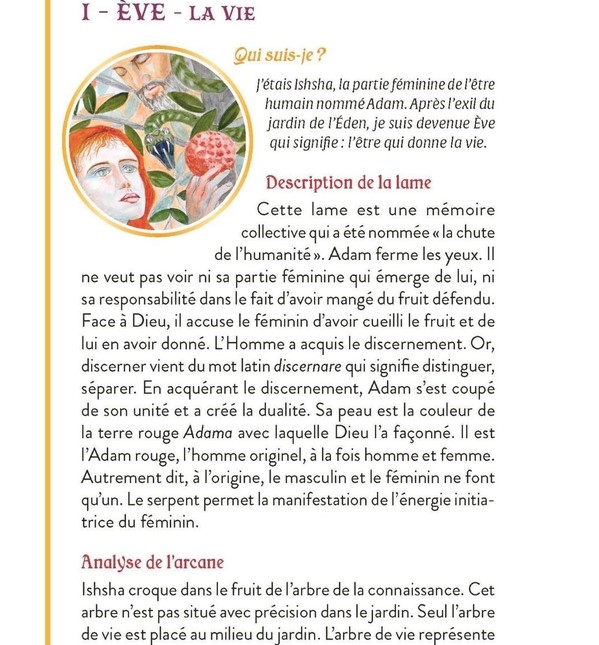 I – ÈVE – LA VIE

Qui suis-je ?

J'étais Ishsha, la partie féminine de l'être humain nommé Adam. Après l'exil du jardin de l'Éden, je suis devenue Ève qui signifie : l'être qui donne la vie.

Description de la lame

Cette lame est une mémoire collective qui a été nommée « la chute de l'humanité ». Adam ferme les yeux. Il ne veut pas voir ni sa partie féminine qui émerge de lui, ni sa responsabilité dans le fait d'avoir mangé du fruit défendu. Face à Dieu, il accuse le féminin d'avoir cueilli le fruit et de lui en avoir donné. L'Homme a acquis le discernement. Or, discerner vient du mot latin discernare qui signifie distinguer, séparer. En acquérant le discernement, Adam s'est coupé de son unité et a créé la dualité. Sa peau est la couleur de la terre rouge Adama avec laquelle Dieu l'a façonné. Il est l'Adam rouge, l'homme originel, à la fois homme et femme. Autrement dit, à l'origine, le masculin et le féminin ne font qu'un. Le serpent permet la manifestation de l'énergie initiatrice du féminin.

Analyse de l'arcane

Ishsha croque dans le fruit de l'arbre de la connaissance. Cet arbre n'est pas situé avec précision dans le jardin. Seul l'arbre de vie est placé au milieu du jardin. L'arbre de vie représente